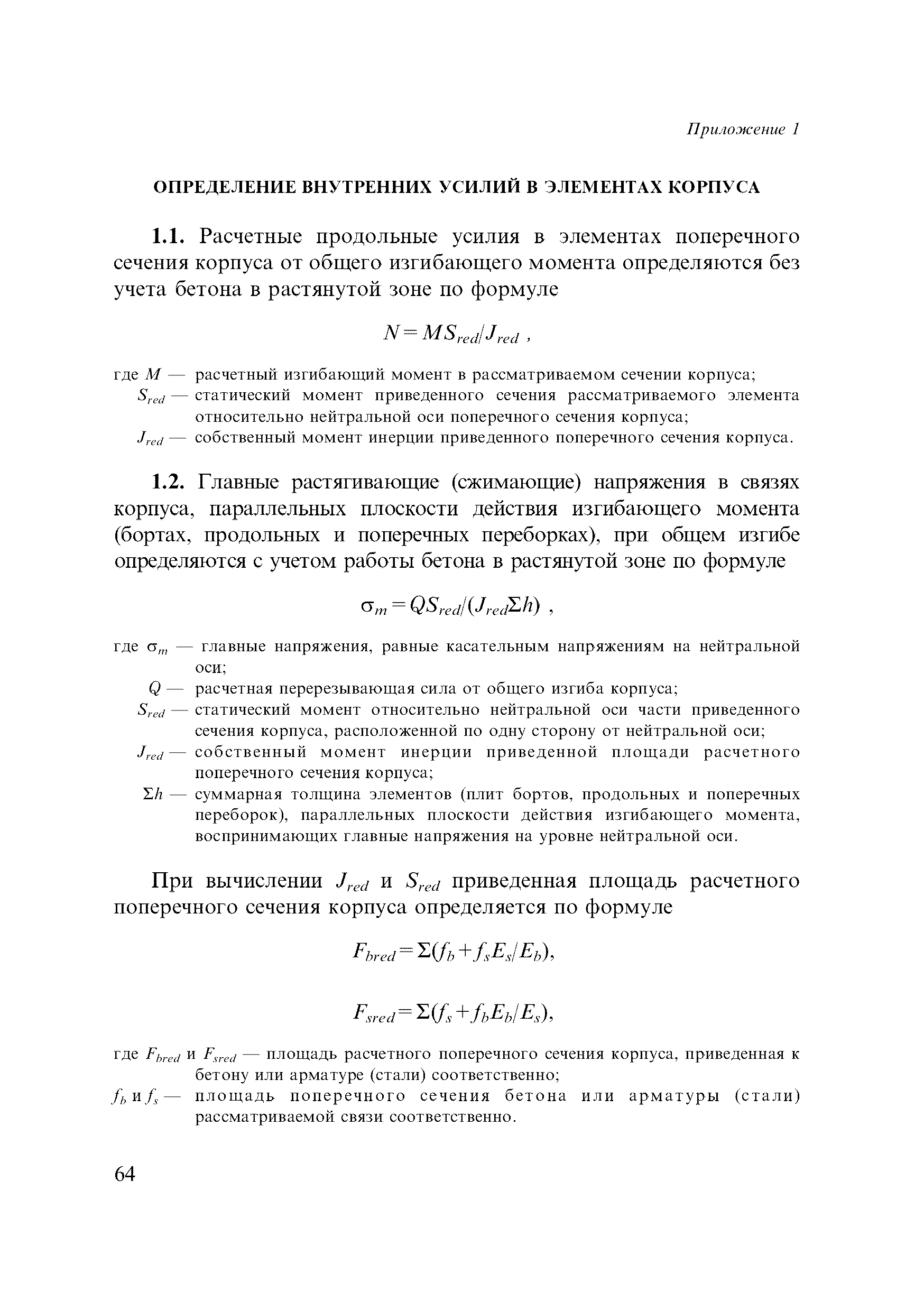 Приложение 1

ОПРЕДЕЛЕНИЕ ВНУТРЕННИХ УСИЛИЙ В ЭЛЕМЕНТАХ КОРПУСА

1.1. Расчетные продольные усилия в элементах поперечного сечения корпуса от общего изгибающего момента определяются без учета бетона в растянутой зоне по формуле

$N = MS_{red}/J_{red}$ ,

где $M$ — расчетный изгибающий момент в рассматриваемом сечении корпуса;
$S_{red}$ — статический момент приведенного сечения рассматриваемого элемента относительно нейтральной оси поперечного сечения корпуса;
$J_{red}$ — собственный момент инерции приведенного поперечного сечения корпуса.

1.2. Главные растягивающие (сжимающие) напряжения в связях корпуса, параллельных плоскости действия изгибающего момента (бортах, продольных и поперечных переборках), при общем изгибе определяются с учетом работы бетона в растянутой зоне по формуле

$\sigma_m = QS_{red}/(J_{red}\Sigma h)$ ,

где $\sigma_m$ — главные напряжения, равные касательным напряжениям на нейтральной оси;
$Q$ — расчетная перерезывающая сила от общего изгиба корпуса;
$S_{red}$ — статический момент относительно нейтральной оси части приведенного сечения корпуса, расположенной по одну сторону от нейтральной оси;
$J_{red}$ — собственный момент инерции приведенной площади расчетного поперечного сечения корпуса;
$\Sigma h$ — суммарная толщина элементов (плит бортов, продольных и поперечных переборок), параллельных плоскости действия изгибающего момента, воспринимающих главные напряжения на уровне нейтральной оси.

При вычислении $J_{red}$ и $S_{red}$ приведенная площадь расчетного поперечного сечения корпуса определяется по формуле

$F_{bred} = \Sigma(f_b + f_s E_s/E_b)$,

$F_{sred} = \Sigma(f_s + f_b E_b/E_s)$,

где $F_{bred}$ и $F_{sred}$ — площадь расчетного поперечного сечения корпуса, приведенная к бетону или арматуре (стали) соответственно;
$f_b$ и $f_s$ — площадь поперечного сечения бетона или арматуры (стали) рассматриваемой связи соответственно.

64